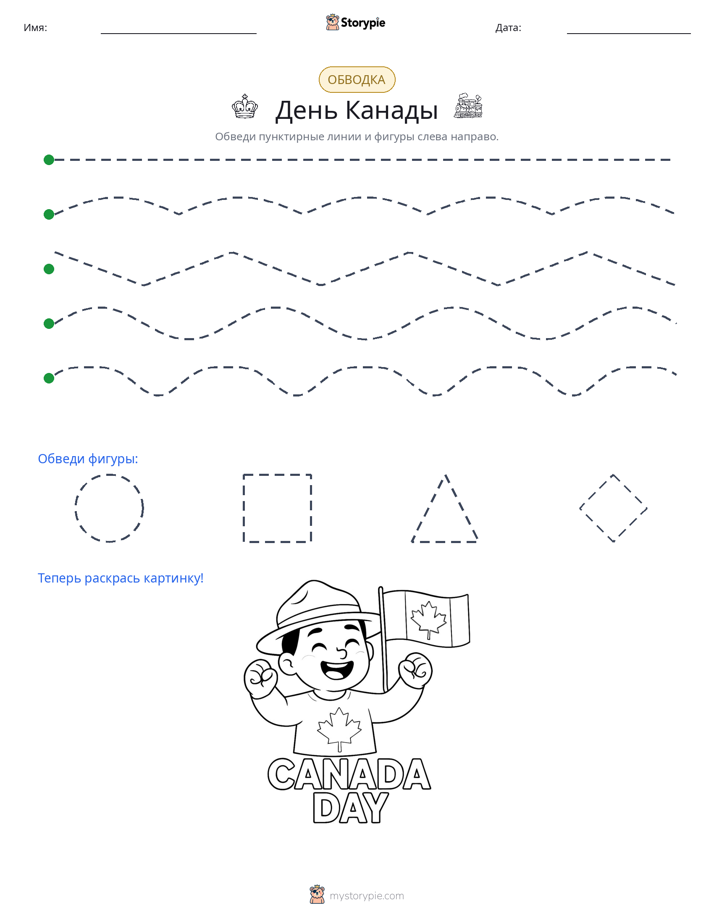 Имя: ____ Storypie Дата: ____

ОБВОДКА

День Канады

Обведи пунктирные линии и фигуры слева направо.

Обведи фигуры:

Теперь раскрась картинку!

CANADA
DAY

mystorypie.com